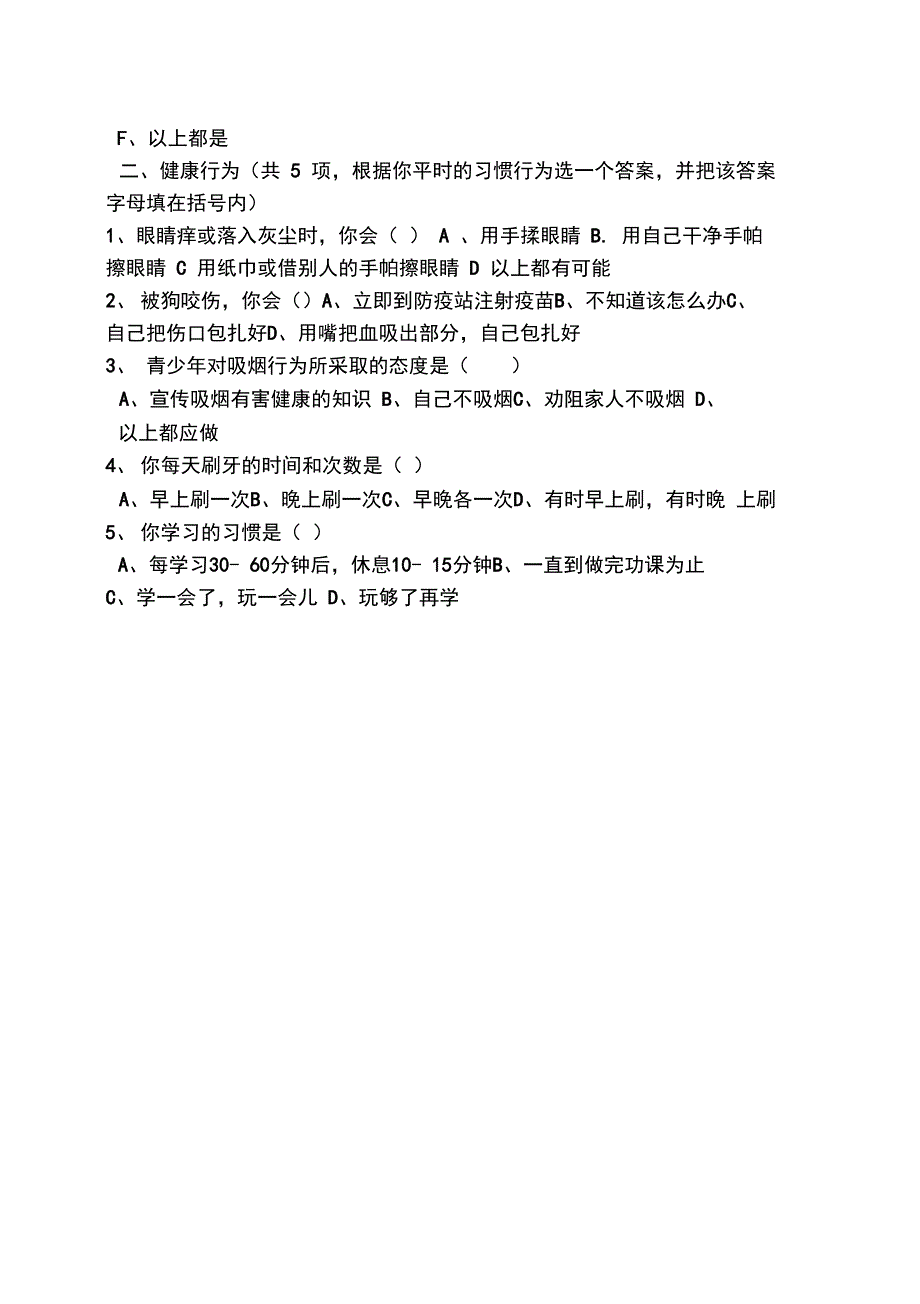 F、以上都是

二、健康行为（共 5 项，根据你平时的习惯行为选一个答案，并把该答案字母填在括号内）

1、眼睛痒或落入灰尘时，你会（ ） A 、用手揉眼睛 B. 用自己干净手帕擦眼睛 C 用纸巾或借别人的手帕擦眼睛 D 以上都有可能

2、 被狗咬伤，你会（）A、立即到防疫站注射疫苗B、不知道该怎么办C、自己把伤口包扎好D、用嘴把血吸出部分，自己包扎好

3、 青少年对吸烟行为所采取的态度是（ ）

A、宣传吸烟有害健康的知识 B、自己不吸烟C、劝阻家人不吸烟 D、以上都应做

4、 你每天刷牙的时间和次数是（ ）

A、早上刷一次B、晚上刷一次C、早晚各一次D、有时早上刷，有时晚 上刷

5、 你学习的习惯是（ ）

A、每学习30- 60分钟后，休息10- 15分钟B、一直到做完功课为止

C、学一会了，玩一会儿 D、玩够了再学